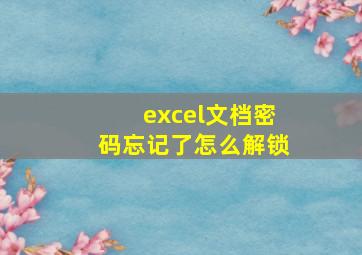 excel文档密码忘记了怎么解锁